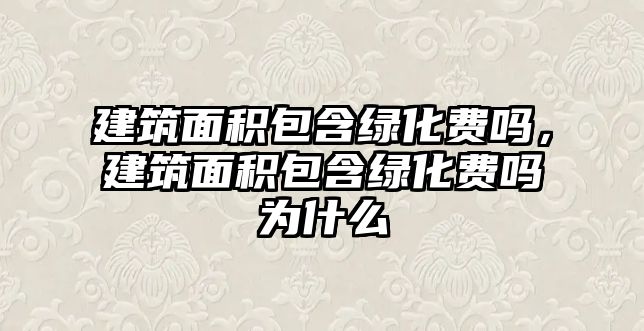 建筑面积包含绿化费吗，建筑面积包含绿化费吗为什么